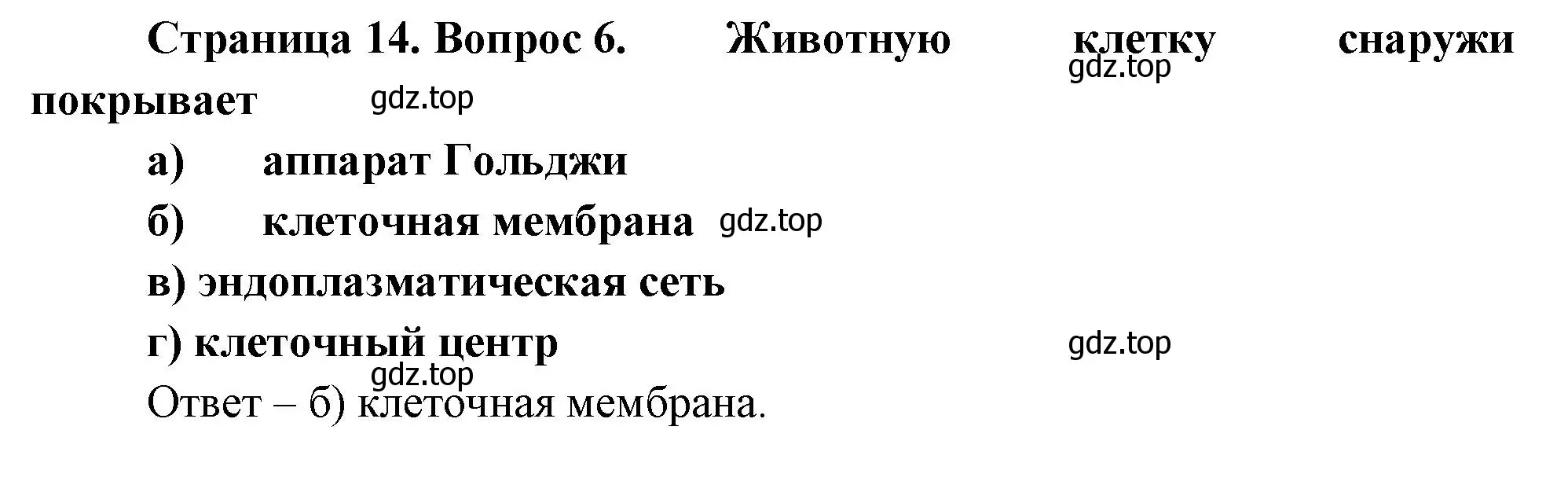 Страница 14. Вопрос 6. Животную клетку снаружи покрывает

gdz.top

gdz.top

а) аппарат Гольджи

б) клеточная мембрана gdz.top

в) эндоплазматическая сеть

г) клеточный центр

gdz.top

gdz.top

Ответ – б) клеточная мембрана.